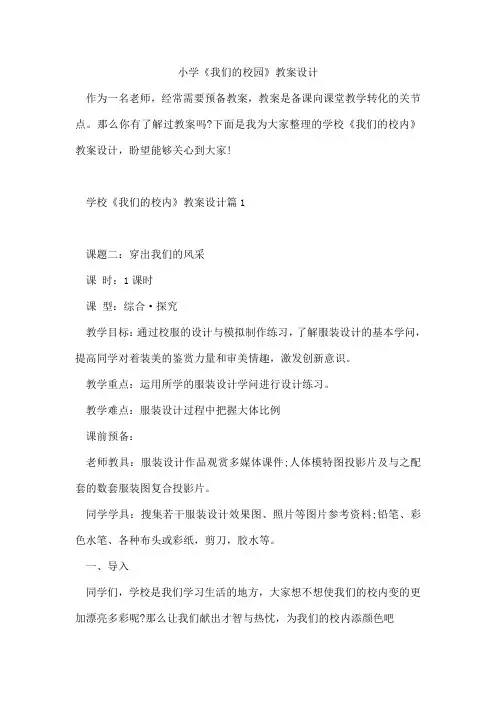 小学《我们的校园》教案设计

作为一名老师，经常需要预备教案，教案是备课向课堂教学转化的关节点。那么你有了解过教案吗?下面是我为大家整理的学校《我们的校内》教案设计，盼望能够关心到大家!

学校《我们的校内》教案设计篇 1

课题二：穿出我们的风采

课 时：1 课时

课 型：综合·探究

教学目标：通过校服的设计与模拟制作练习，了解服装设计的基本学问，提高同学对着装美的鉴赏力量和审美情趣，激发创新意识。

教学重点：运用所学的服装设计学问进行设计练习。

教学难点：服装设计过程中把握大体比例

课前预备：

老师教具：服装设计作品观赏多媒体课件;人体模特图投影片及与之配套的数套服装图复合投影片。

同学学具：搜集若干服装设计效果图、照片等图片参考资料;铅笔、彩色水笔、各种布头或彩纸，剪刀，胶水等。

一、导入

同学们，学校是我们学习生活的地方，大家想不想使我们的校内变的更加漂亮多彩呢?那么让我们献出才智与热忱，为我们的校内添颜色吧